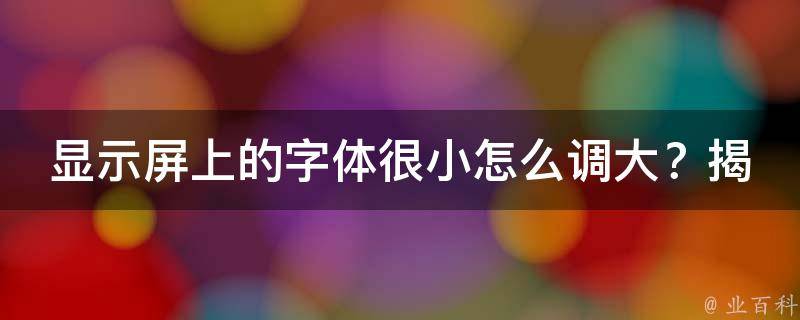 显示屏上的字体很小怎么调大？揭

@ 业百科